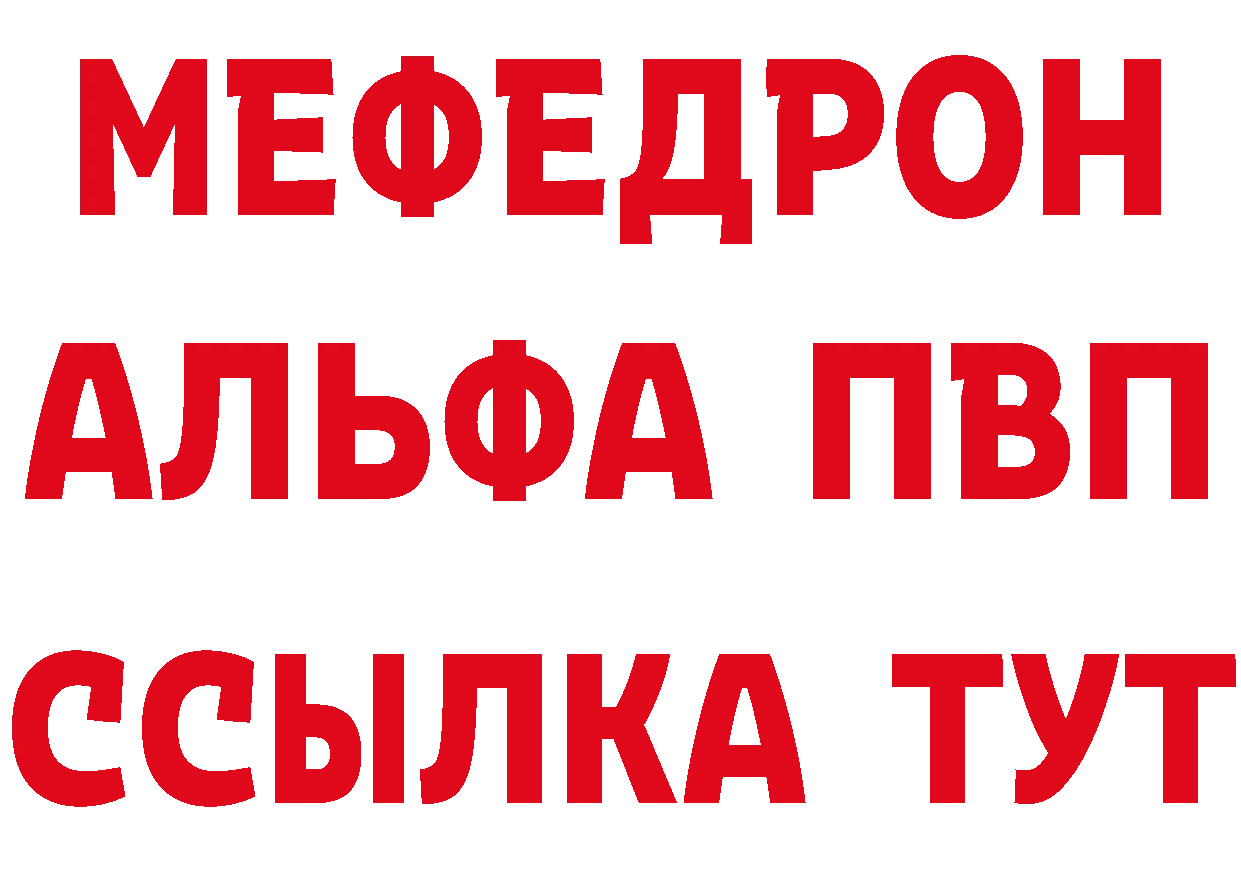 МЕФЕДРОН
АЛЬФА ПВП
ССЫЛКА ТУТ